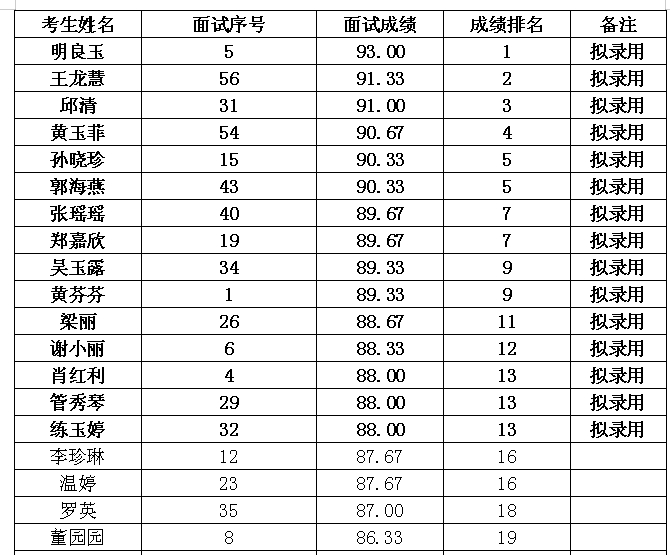 | 考生姓名 | 面试序号 | 面试成绩 | 成绩排名 | 备注 |
|---|---|---|---|---|
| 明良玉 | 5 | 93.00 | 1 | 拟录用 |
| 王龙慧 | 56 | 91.33 | 2 | 拟录用 |
| 邱清 | 31 | 91.00 | 3 | 拟录用 |
| 黄玉菲 | 54 | 90.67 | 4 | 拟录用 |
| 孙晓珍 | 15 | 90.33 | 5 | 拟录用 |
| 郭海燕 | 43 | 90.33 | 5 | 拟录用 |
| 张瑶瑶 | 40 | 89.67 | 7 | 拟录用 |
| 郑嘉欣 | 19 | 89.67 | 7 | 拟录用 |
| 吴玉露 | 34 | 89.33 | 9 | 拟录用 |
| 黄芬芬 | 1 | 89.33 | 9 | 拟录用 |
| 梁丽 | 26 | 88.67 | 11 | 拟录用 |
| 谢小丽 | 6 | 88.33 | 12 | 拟录用 |
| 肖红利 | 4 | 88.00 | 13 | 拟录用 |
| 管秀琴 | 29 | 88.00 | 13 | 拟录用 |
| 练玉婷 | 32 | 88.00 | 13 | 拟录用 |
| 李珍琳 | 12 | 87.67 | 16 | |
| 温婷 | 23 | 87.67 | 16 | |
| 罗英 | 35 | 87.00 | 18 | |
| 董园园 | 8 | 86.33 | 19 | |